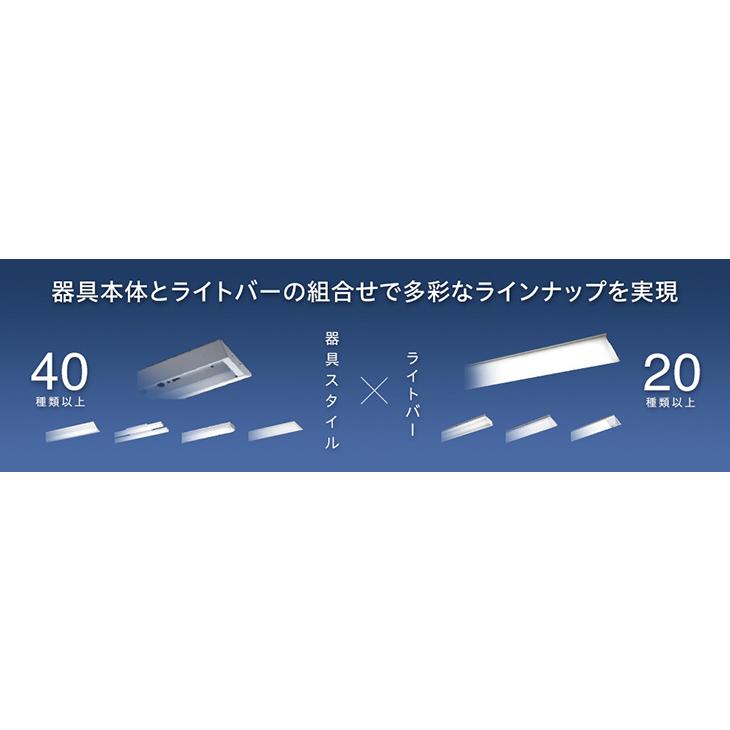 器具本体とライトバーの組合せで多彩なラインナップを実現

40
種類以上

器具スタイル

×

ライトバー

20
種類以上